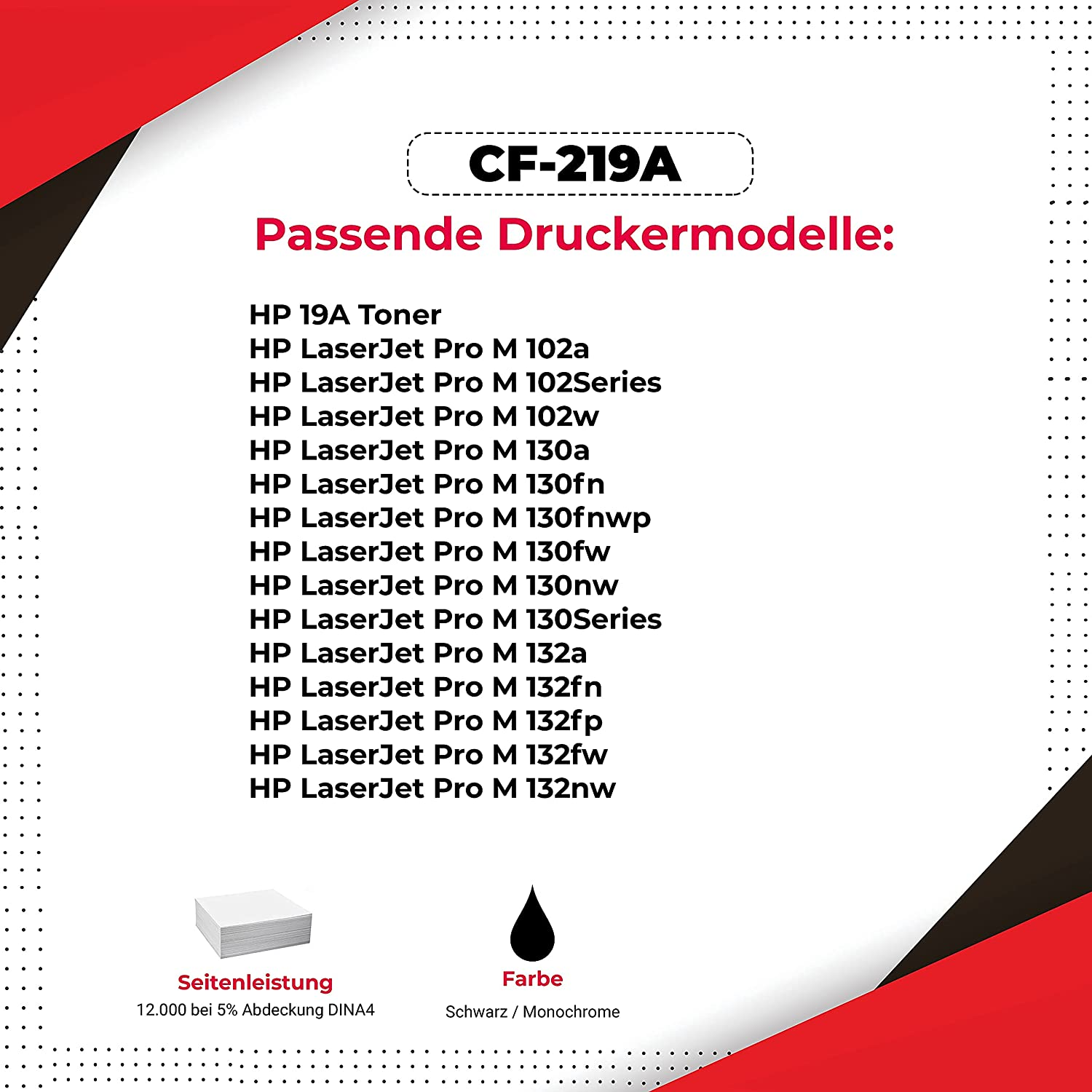 CF-219A

Passende Druckermodelle:

HP 19A Toner
HP LaserJet Pro M 102a
HP LaserJet Pro M 102Series
HP LaserJet Pro M 102w
HP LaserJet Pro M 130a
HP LaserJet Pro M 130fn
HP LaserJet Pro M 130fnwp
HP LaserJet Pro M 130fw
HP LaserJet Pro M 130nw
HP LaserJet Pro M 130Series
HP LaserJet Pro M 132a
HP LaserJet Pro M 132fn
HP LaserJet Pro M 132fp
HP LaserJet Pro M 132fw
HP LaserJet Pro M 132nw

Seitenleistung
12.000 bei 5% Abdeckung DINA4

Farbe
Schwarz / Monochrome